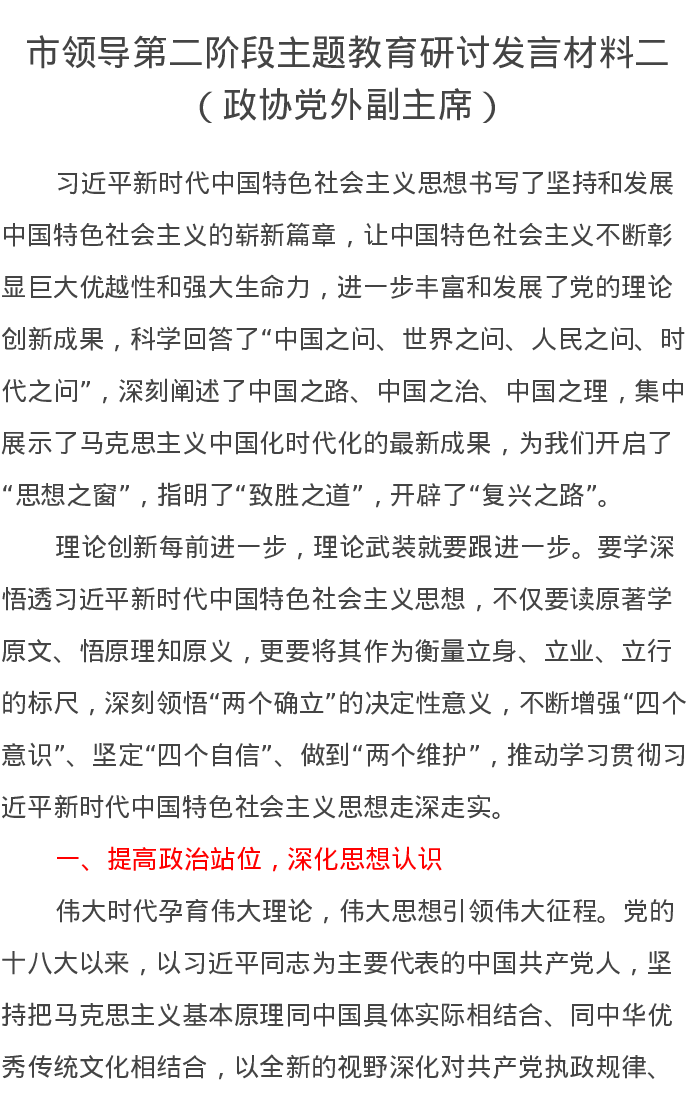 市领导第二阶段主题教育研讨发言材料二（政协党外副主席）

习近平新时代中国特色社会主义思想书写了坚持和发展中国特色社会主义的崭新篇章，让中国特色社会主义不断彰显巨大优越性和强大生命力，进一步丰富和发展了党的理论创新成果，科学回答了“中国之问、世界之问、人民之问、时代之问”，深刻阐述了中国之路、中国之治、中国之理，集中展示了马克思主义中国化时代化的最新成果，为我们开启了“思想之窗”，指明了“致胜之道”，开辟了“复兴之路”。

理论创新每前进一步，理论武装就要跟进一步。要学深悟透习近平新时代中国特色社会主义思想，不仅要读原著学原文、悟原理知原义，更要将其作为衡量立身、立业、立行的标尺，深刻领悟“两个确立”的决定性意义，不断增强“四个意识”、坚定“四个自信”、做到“两个维护”，推动学习贯彻习近平新时代中国特色社会主义思想走深走实。

一、提高政治站位，深化思想认识

伟大时代孕育伟大理论，伟大思想引领伟大征程。党的十八大以来，以习近平同志为主要代表的中国共产党人，坚持把马克思主义基本原理同中国具体实际相结合、同中华优秀传统文化相结合，以全新的视野深化对共产党执政规律、